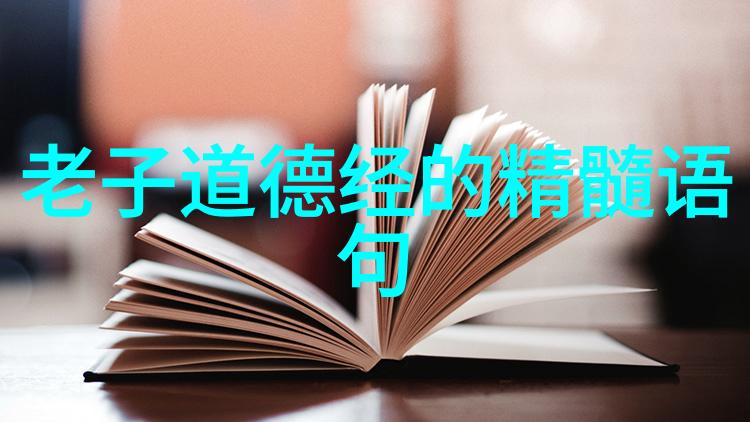 老子道德经的精髓语句